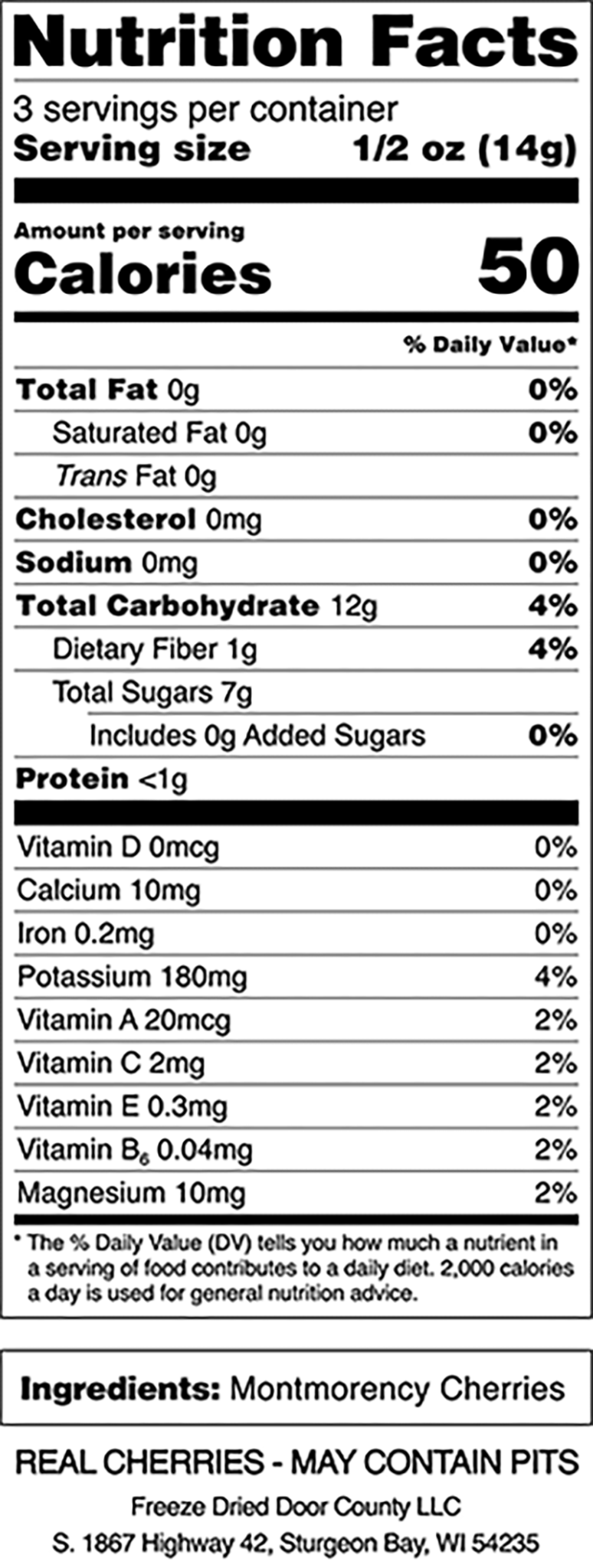 Nutrition Facts

3 servings per container
Serving size 1/2 oz (14g)

Amount per serving
Calories 50

% Daily Value*

Total Fat 0g 0%
Saturated Fat 0g 0%
Trans Fat 0g
Cholesterol 0mg 0%
Sodium 0mg 0%
Total Carbohydrate 12g 4%
Dietary Fiber 1g 4%
Total Sugars 7g
Includes 0g Added Sugars 0%
Protein <1g

Vitamin D 0mcg 0%
Calcium 10mg 0%
Iron 0.2mg 0%
Potassium 180mg 4%
Vitamin A 20mcg 2%
Vitamin C 2mg 2%
Vitamin E 0.3mg 2%
Vitamin $B_6$ 0.04mg 2%
Magnesium 10mg 2%

* The % Daily Value (DV) tells you how much a nutrient in a serving of food contributes to a daily diet. 2,000 calories a day is used for general nutrition advice.

Ingredients: Montmorency Cherries

REAL CHERRIES - MAY CONTAIN PITS
Freeze Dried Door County LLC
S. 1867 Highway 42, Sturgeon Bay, WI 54235